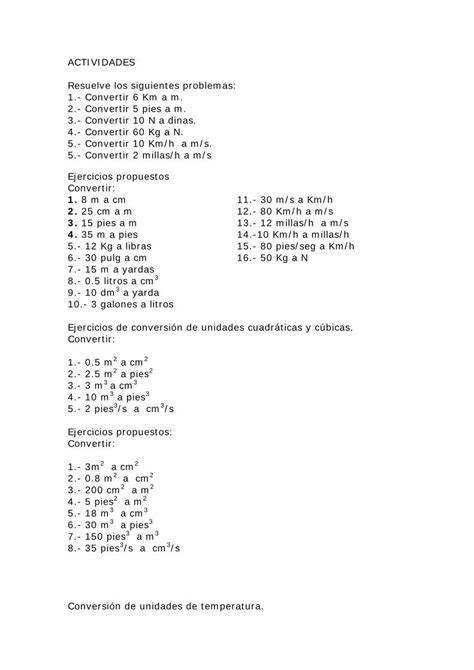 ACTIVIDADES

Resuelve los siguientes problemas:
1.- Convertir 6 Km a m.
2.- Convertir 5 pies a m.
3.- Convertir 10 N a dinas.
4.- Convertir 60 Kg a N.
5.- Convertir 10 Km/h a m/s.
5.- Convertir 2 millas/h a m/s

Ejercicios propuestos
Convertir:
1. 8 m a cm
2. 25 cm a m
3. 15 pies a m
4. 35 m a pies
5.- 12 Kg a libras
6.- 30 pulg a cm
7.- 15 m a yardas
8.- 0.5 litros a $cm^3$
9.- 10 $dm^3$ a yarda
10.- 3 galones a litros

11.- 30 m/s a Km/h
12.- 80 Km/h a m/s
13.- 12 millas/h a m/s
14.-10 Km/h a millas/h
15.- 80 pies/seg a Km/h
16.- 50 Kg a N

Ejercicios de conversión de unidades cuadráticas y cúbicas.
Convertir:

1.- 0.5 $m^2$ a $cm^2$
2.- 2.5 $m^2$ a $pies^2$
3.- 3 $m^3$ a $cm^3$
4.- 10 $m^3$ a $pies^3$
5.- 2 $pies^3/s$ a $cm^3/s$

Ejercicios propuestos:
Convertir:

1.- $3m^2$ a $cm^2$
2.- 0.8 $m^2$ a $cm^2$
3.- 200 $cm^2$ a $m^2$
4.- 5 $pies^2$ a $m^2$
5.- 18 $m^3$ a $cm^3$
6.- 30 $m^3$ a $pies^3$
7.- 150 $pies^3$ a $m^3$
8.- 35 $pies^3/s$ a $cm^3/s$

Conversión de unidades de temperatura.